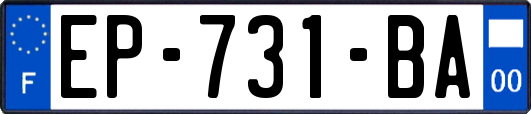 F
EP-731-BA
00